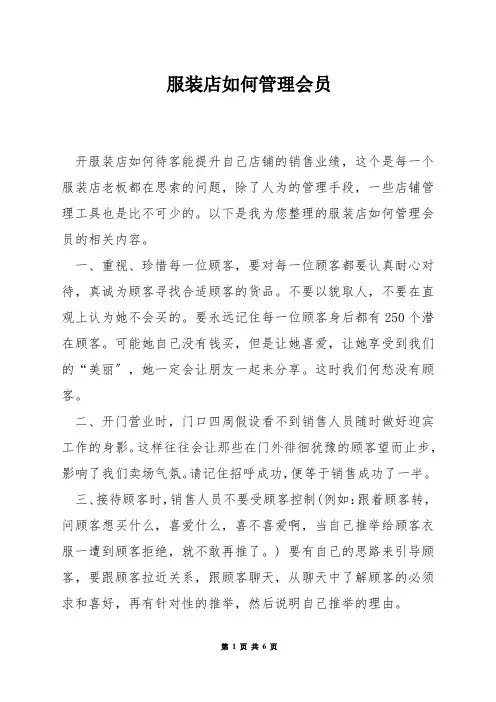 服装店如何管理会员

开服装店如何待客能提升自己店铺的销售业绩，这个是每一个服装店老板都在思索的问题，除了人为的管理手段，一些店铺管理工具也是比不可少的。以下是我为您整理的服装店如何管理会员的相关内容。

一、重视、珍惜每一位顾客，要对每一位顾客都要认真耐心对待，真诚为顾客寻找合适顾客的货品。不要以貌取人，不要在直观上认为她不会买的。要永远记住每一位顾客身后都有250个潜在顾客。可能她自己没有钱买，但是让她喜爱，让她享受到我们的“美丽”，她一定会让朋友一起来分享。这时我们何愁没有顾客。

二、开门营业时，门口四周假设看不到销售人员随时做好迎宾工作的身影。这样往往会让那些在门外徘徊犹豫的顾客望而止步，影响了我们卖场气氛。请记住招呼成功，便等于销售成功了一半。

三、接待顾客时，销售人员不要受顾客控制(例如：跟着顾客转，问顾客想买什么，喜爱什么，喜不喜爱啊，当自己推举给顾客衣服一遭到顾客拒绝，就不敢再推了。）要有自己的思路来引导顾客，要跟顾客拉近关系，跟顾客聊天，从聊天中了解顾客的必须求和喜好，再有针对性的推举，然后说明自己推举的理由。

第 1 页 共 6 页